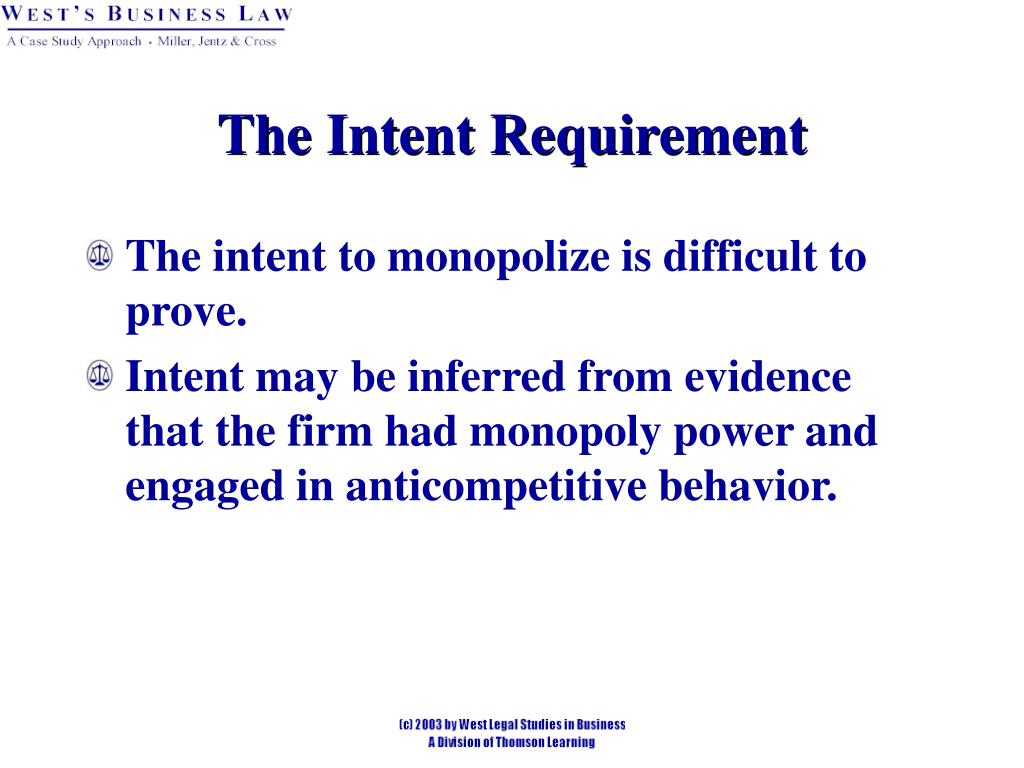 WEST'S BUSINESS LAW
A Case Study Approach • Miller, Jentz & Cross

The Intent Requirement

The intent to monopolize is difficult to prove.

Intent may be inferred from evidence that the firm had monopoly power and engaged in anticompetitive behavior.

(c) 2003 by West Legal Studies in Business
A Division of Thomson Learning